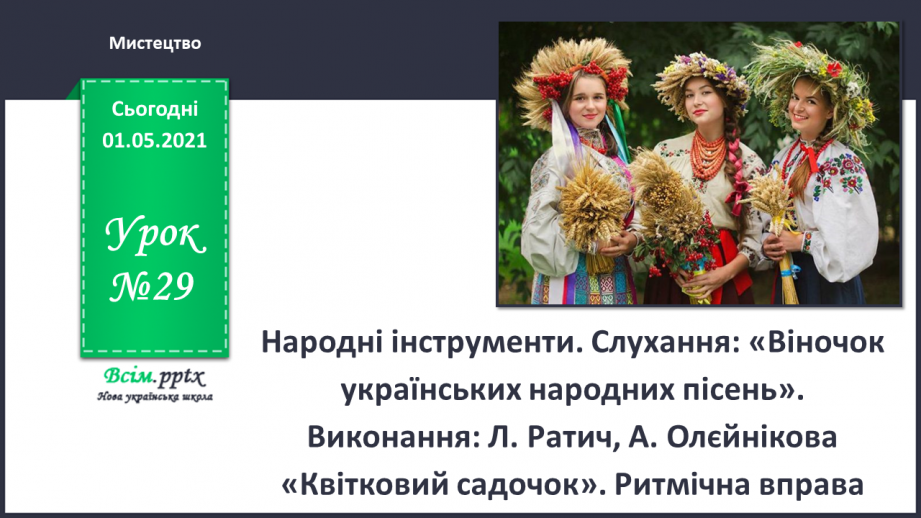 Мистецтво

Сьогодні 01.05.2021

Урок №29

Всім.pptx
Нова українська школа

Народні інструменти. Слухання: «Віночок українських народних пісень». Виконання: Л. Ратич, А. Олєйнікова «Квітковий садочок». Ритмічна вправа